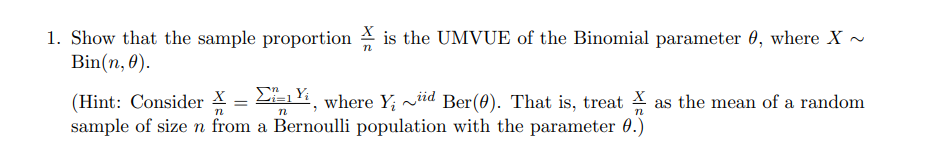 1. Show that the sample proportion $\frac{X}{n}$ is the UMVUE of the Binomial parameter $\theta$, where $X \sim \text{Bin}(n, \theta)$.

(Hint: Consider $\frac{X}{n} = \frac{\sum_{i=1}^{n} Y_i}{n}$, where $Y_i \sim^{iid} \text{Ber}(\theta)$. That is, treat $\frac{X}{n}$ as the mean of a random sample of size $n$ from a Bernoulli population with the parameter $\theta$.)